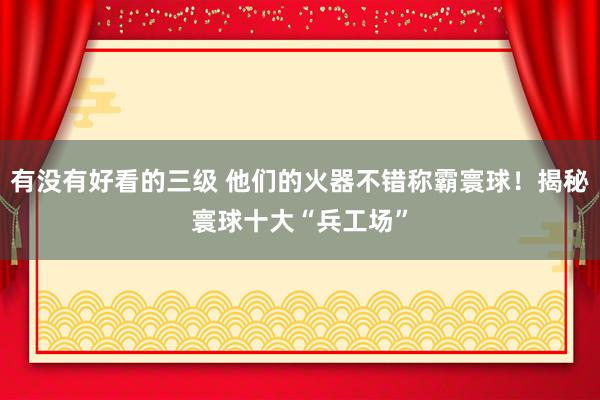 有没有好看的三级 他们的火器不错称霸寰球！揭秘寰球十大“兵工场”